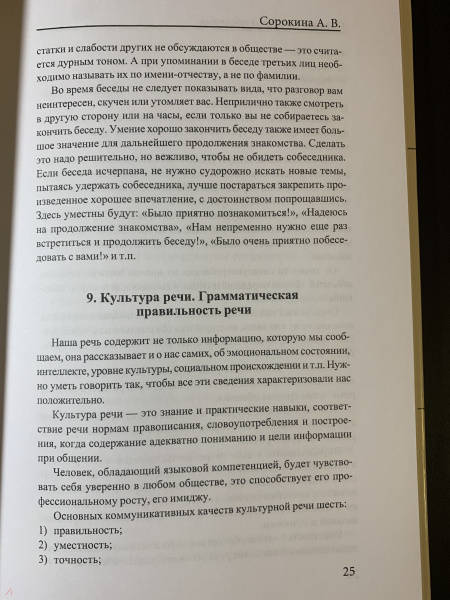 Сорокина А. В.

статки и слабости других не обсуждаются в обществе — это считается дурным тоном. А при упоминании в беседе третьих лиц необходимо называть их по имени-отчеству, а не по фамилии.

Во время беседы не следует показывать вида, что разговор вам неинтересен, скучен или утомляет вас. Неприлично также смотреть в другую сторону или на часы, если только вы не собираетесь закончить беседу. Умение хорошо закончить беседу также имеет большое значение для дальнейшего продолжения знакомства. Сделать это надо решительно, но вежливо, чтобы не обидеть собеседника. Если беседа исчерпана, не нужно судорожно искать новые темы, пытаясь удержать собеседника, лучше постараться закрепить произведенное хорошее впечатление, с достоинством попрощавшись. Здесь уместны будут: «Было приятно познакомиться!», «Надеюсь на продолжение знакомства», «Нам непременно нужно еще раз встретиться и продолжить беседу!», «Было очень приятно побеседовать с вами!» и т.п.

9. Культура речи. Грамматическая правильность речи

Наша речь содержит не только информацию, которую мы сообщаем, она рассказывает и о нас самих, об эмоциональном состоянии, интеллекте, уровне культуры, социальном происхождении и т.п. Нужно уметь говорить так, чтобы все эти сведения характеризовали нас положительно.

Культура речи — это знание и практические навыки, соответствие речи нормам правописания, словоупотребления и построения, когда содержание адекватно пониманию и цели информации при общении.

Человек, обладающий языковой компетенцией, будет чувствовать себя уверенно в любом обществе, это способствует его профессиональному росту, его имиджу.

Основных коммуникативных качеств культурной речи шесть:
1) правильность;
2) уместность;
3) точность;

25